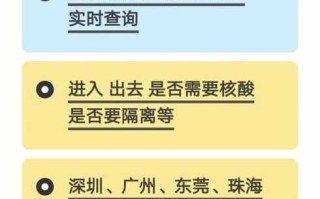 实时查询

进入 出去 是否需要核酸 是否要隔离等

深圳、广州、东莞、珠海